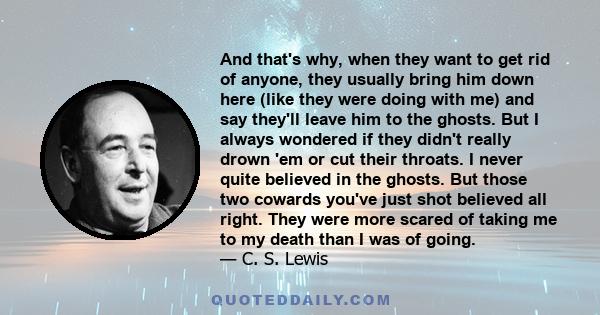 And that's why, when they want to get rid of anyone, they usually bring him down here (like they were doing with me) and say they'll leave him to the ghosts. But I always wondered if they didn't really drown 'em or cut their throats. I never quite believed in the ghosts. But those two cowards you've just shot believed all right. They were more scared of taking me to my death than I was of going.
— C. S. Lewis

QUOTEDDAILY.COM